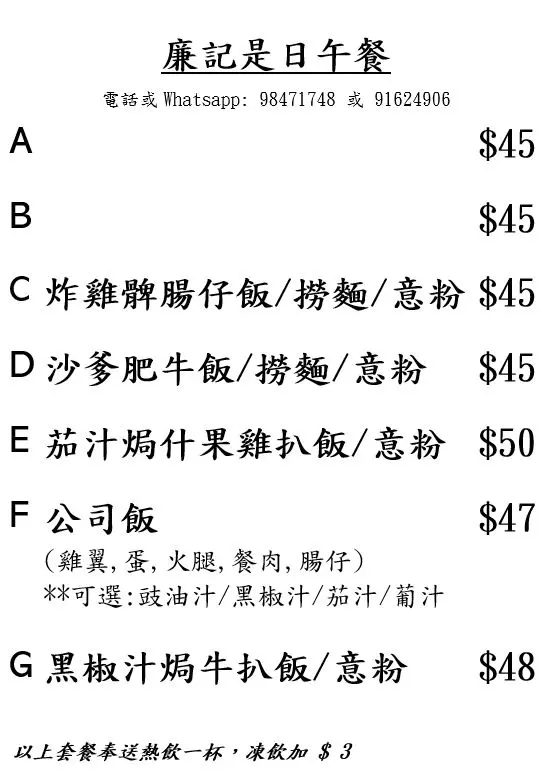 廉記是日午餐

電話或Whatsapp: 98471748 或 91624906

A $45

B $45

C 炸雞髀腸仔飯/撈麵/意粉 $45

D 沙爹肥牛飯/撈麵/意粉 $45

E 茄汁焗什果雞扒飯/意粉 $50

F 公司飯 $47
(雞翼,蛋,火腿,餐肉,腸仔)
**可選:豉油汁/黑椒汁/茄汁/葡汁

G 黑椒汁焗牛扒飯/意粉 $48

以上套餐奉送熱飲一杯,凍飲加 $3